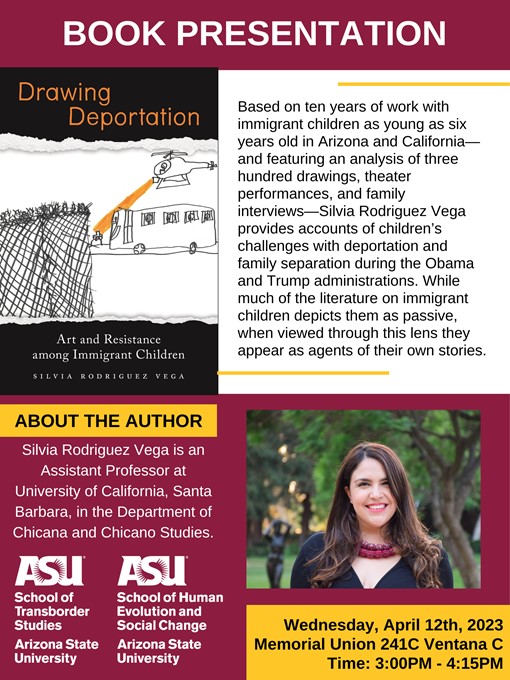 BOOK PRESENTATION

Drawing Deportation

Art and Resistance among Immigrant Children

SILVIA RODRIGUEZ VEGA

Based on ten years of work with immigrant children as young as six years old in Arizona and California—and featuring an analysis of three hundred drawings, theater performances, and family interviews—Silvia Rodriguez Vega provides accounts of children's challenges with deportation and family separation during the Obama and Trump administrations. While much of the literature on immigrant children depicts them as passive, when viewed through this lens they appear as agents of their own stories.

ABOUT THE AUTHOR

Silvia Rodriguez Vega is an Assistant Professor at University of California, Santa Barbara, in the Department of Chicana and Chicano Studies.

ASU School of Transborder Studies Arizona State University

ASU School of Human Evolution and Social Change Arizona State University

Wednesday, April 12th, 2023
Memorial Union 241C Ventana C
Time: 3:00PM - 4:15PM